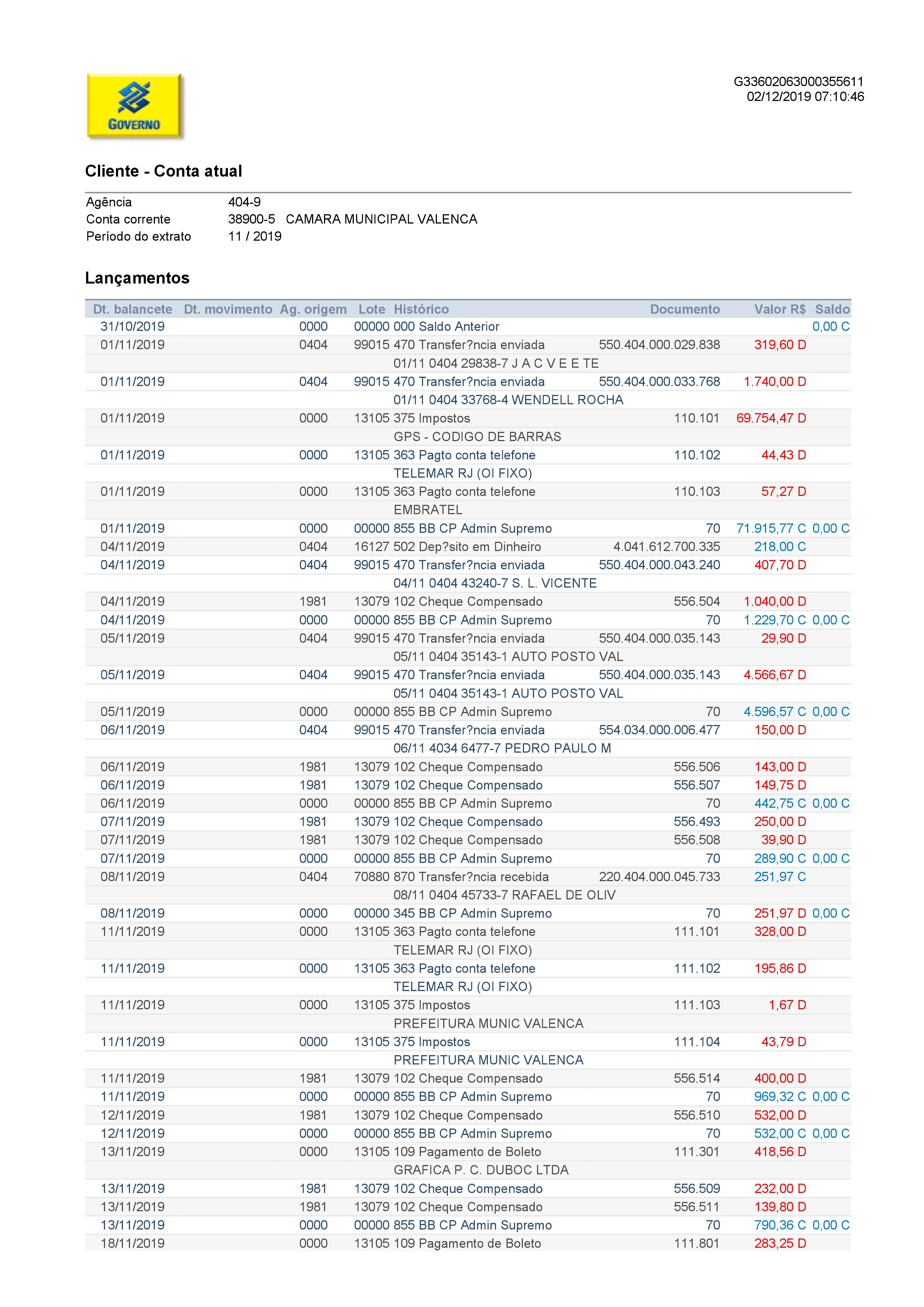 GOVERNO

G33602063000355611
02/12/2019 07:10:46

Cliente - Conta atual

Agência 404-9
Conta corrente 38900-5 CAMARA MUNICIPAL VALENCA
Período do extrato 11 / 2019

Lançamentos

| Dt. balancete | Dt. movimento | Ag. origem | Lote | Histórico | Documento | Valor R$ | Saldo |
|---|---|---|---|---|---|---|---|
| 31/10/2019 | | 0000 | 00000 | 000 Saldo Anterior | | | 0,00 C |
| 01/11/2019 | | 0404 | 99015 | 470 Transfer?ncia enviada | 550.404.000.029.838 | 319,60 D | |
| | | | | 01/11 0404 29838-7 J A C V E E TE | | | |
| 01/11/2019 | | 0404 | 99015 | 470 Transfer?ncia enviada | 550.404.000.033.768 | 1.740,00 D | |
| | | | | 01/11 0404 33768-4 WENDELL ROCHA | | | |
| 01/11/2019 | | 0000 | 13105 | 375 Impostos | 110.101 | 69.754,47 D | |
| | | | | GPS - CODIGO DE BARRAS | | | |
| 01/11/2019 | | 0000 | 13105 | 363 Pagto conta telefone | 110.102 | 44,43 D | |
| | | | | TELEMAR RJ (OI FIXO) | | | |
| 01/11/2019 | | 0000 | 13105 | 363 Pagto conta telefone | 110.103 | 57,27 D | |
| | | | | EMBRATEL | | | |
| 01/11/2019 | | 0000 | 00000 | 855 BB CP Admin Supremo | 70 | 71.915,77 C | 0,00 C |
| 04/11/2019 | | 0404 | 16127 | 502 Dep?sito em Dinheiro | 4.041.612.700.335 | 218,00 C | |
| 04/11/2019 | | 0404 | 99015 | 470 Transfer?ncia enviada | 550.404.000.043.240 | 407,70 D | |
| | | | | 04/11 0404 43240-7 S. L. VICENTE | | | |
| 04/11/2019 | | 1981 | 13079 | 102 Cheque Compensado | 556.504 | 1.040,00 D | |
| 04/11/2019 | | 0000 | 00000 | 855 BB CP Admin Supremo | 70 | 1.229,70 C | 0,00 C |
| 05/11/2019 | | 0404 | 99015 | 470 Transfer?ncia enviada | 550.404.000.035.143 | 29,90 D | |
| | | | | 05/11 0404 35143-1 AUTO POSTO VAL | | | |
| 05/11/2019 | | 0404 | 99015 | 470 Transfer?ncia enviada | 550.404.000.035.143 | 4.566,67 D | |
| | | | | 05/11 0404 35143-1 AUTO POSTO VAL | | | |
| 05/11/2019 | | 0000 | 00000 | 855 BB CP Admin Supremo | 70 | 4.596,57 C | 0,00 C |
| 06/11/2019 | | 0404 | 99015 | 470 Transfer?ncia enviada | 554.034.000.006.477 | 150,00 D | |
| | | | | 06/11 4034 6477-7 PEDRO PAULO M | | | |
| 06/11/2019 | | 1981 | 13079 | 102 Cheque Compensado | 556.506 | 143,00 D | |
| 06/11/2019 | | 1981 | 13079 | 102 Cheque Compensado | 556.507 | 149,75 D | |
| 06/11/2019 | | 0000 | 00000 | 855 BB CP Admin Supremo | 70 | 442,75 C | 0,00 C |
| 07/11/2019 | | 1981 | 13079 | 102 Cheque Compensado | 556.493 | 250,00 D | |
| 07/11/2019 | | 1981 | 13079 | 102 Cheque Compensado | 556.508 | 39,90 D | |
| 07/11/2019 | | 0000 | 00000 | 855 BB CP Admin Supremo | 70 | 289,90 C | 0,00 C |
| 08/11/2019 | | 0404 | 70880 | 870 Transfer?ncia recebida | 220.404.000.045.733 | 251,97 C | |
| | | | | 08/11 0404 45733-7 RAFAEL DE OLIV | | | |
| 08/11/2019 | | 0000 | 00000 | 345 BB CP Admin Supremo | 70 | 251,97 D | 0,00 C |
| 11/11/2019 | | 0000 | 13105 | 363 Pagto conta telefone | 111.101 | 328,00 D | |
| | | | | TELEMAR RJ (OI FIXO) | | | |
| 11/11/2019 | | 0000 | 13105 | 363 Pagto conta telefone | 111.102 | 195,86 D | |
| | | | | TELEMAR RJ (OI FIXO) | | | |
| 11/11/2019 | | 0000 | 13105 | 375 Impostos | 111.103 | 1,67 D | |
| | | | | PREFEITURA MUNIC VALENCA | | | |
| 11/11/2019 | | 0000 | 13105 | 375 Impostos | 111.104 | 43,79 D | |
| | | | | PREFEITURA MUNIC VALENCA | | | |
| 11/11/2019 | | 1981 | 13079 | 102 Cheque Compensado | 556.514 | 400,00 D | |
| 11/11/2019 | | 0000 | 00000 | 855 BB CP Admin Supremo | 70 | 969,32 C | 0,00 C |
| 12/11/2019 | | 1981 | 13079 | 102 Cheque Compensado | 556.510 | 532,00 D | |
| 12/11/2019 | | 0000 | 00000 | 855 BB CP Admin Supremo | 70 | 532,00 C | 0,00 C |
| 13/11/2019 | | 0000 | 13105 | 109 Pagamento de Boleto | 111.301 | 418,56 D | |
| | | | | GRAFICA P. C. DUBOC LTDA | | | |
| 13/11/2019 | | 1981 | 13079 | 102 Cheque Compensado | 556.509 | 232,00 D | |
| 13/11/2019 | | 1981 | 13079 | 102 Cheque Compensado | 556.511 | 139,80 D | |
| 13/11/2019 | | 0000 | 00000 | 855 BB CP Admin Supremo | 70 | 790,36 C | 0,00 C |
| 18/11/2019 | | 0000 | 13105 | 109 Pagamento de Boleto | 111.801 | 283,25 D | |